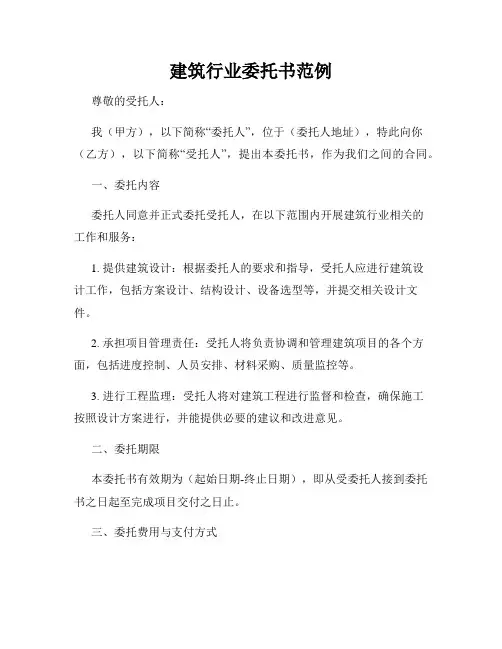 建筑行业委托书范例

尊敬的受托人：

我（甲方），以下简称“委托人”，位于（委托人地址），特此向你（乙方），以下简称“受托人”，提出本委托书，作为我们之间的合同。

一、委托内容

委托人同意并正式委托受托人，在以下范围内开展建筑行业相关的工作和服务：

1. 提供建筑设计：根据委托人的要求和指导，受托人应进行建筑设计工作，包括方案设计、结构设计、设备选型等，并提交相关设计文件。

2. 承担项目管理责任：受托人将负责协调和管理建筑项目的各个方面，包括进度控制、人员安排、材料采购、质量监控等。

3. 进行工程监理：受托人将对建筑工程进行监督和检查，确保施工按照设计方案进行，并能提供必要的建议和改进意见。

二、委托期限

本委托书有效期为（起始日期-终止日期），即从受委托人接到委托书之日起至完成项目交付之日止。

三、委托费用与支付方式